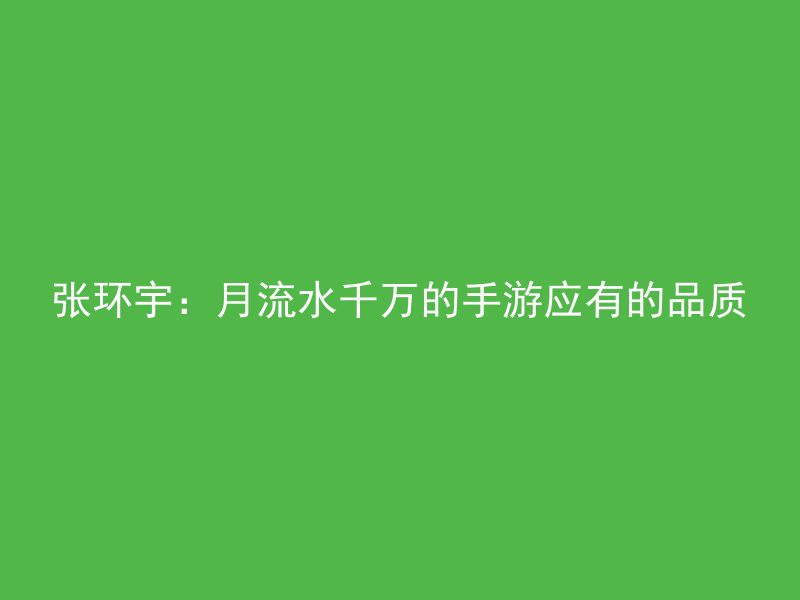 张环宇：月流水千万的手游应有的品质